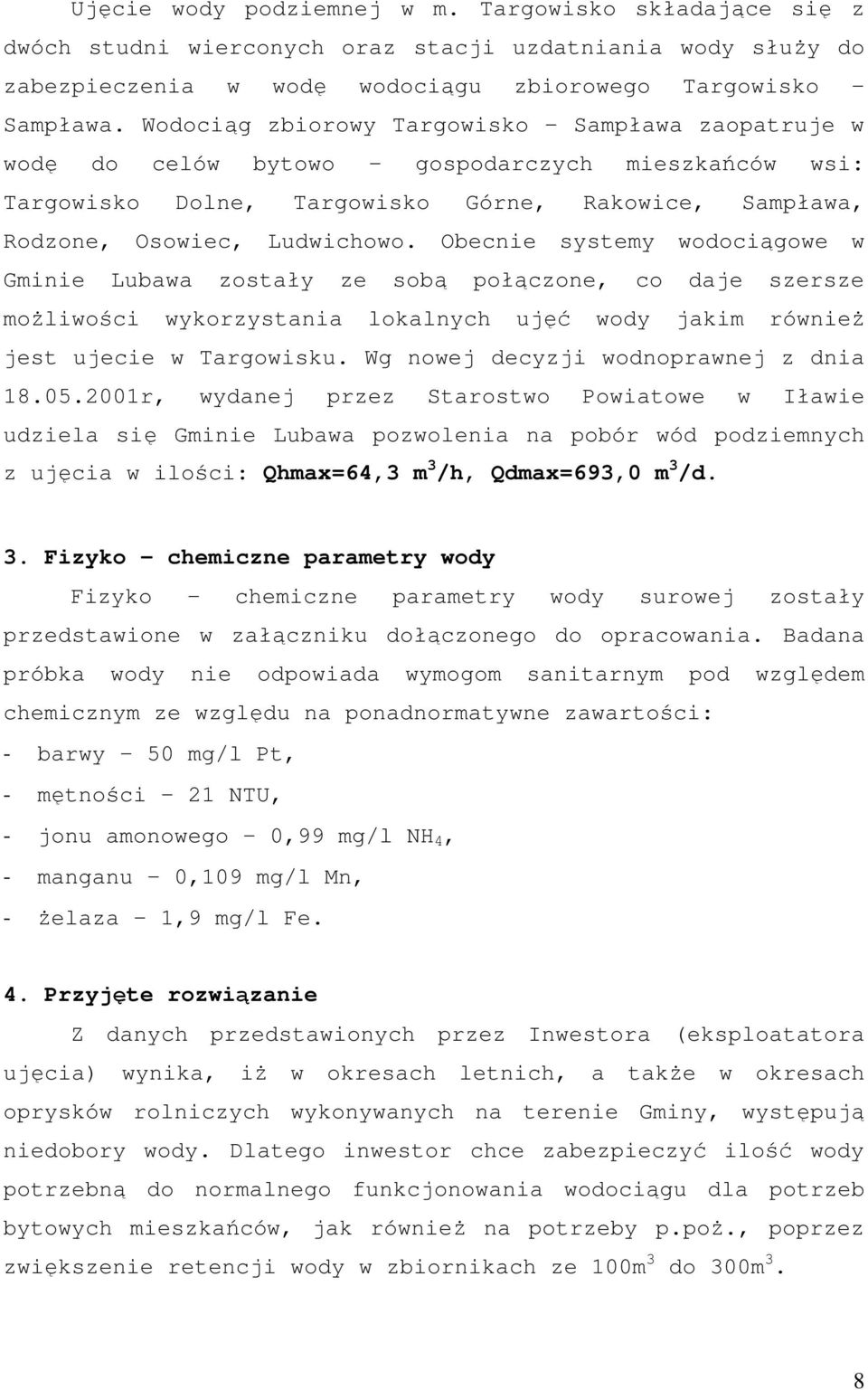 Ujęcie wody podziemnej w m. Targowisko składające się z dwóch studni wierconych oraz stacji uzdatniania wody służy do zabezpieczenia w wodę wodociągu zbiorowego Targowisko – Sampława. Wodociąg zbiorowy Targowisko – Sampława zaopatruje w wodę do celów bytowo – gospodarczych mieszkańców wsi: Targowisko Dolne, Targowisko Górne, Rakowice, Sampława, Rodzone, Osowiec, Ludwichowo. Obecnie systemy wodociągowe w Gminie Lubawa zostały ze sobą połączone, co daje szersze możliwości wykorzystania lokalnych ujęć wody jakim również jest ujecie w Targowisku. Wg nowej decyzji wodnoprawnej z dnia 18.05.2001r, wydanej przez Starostwo Powiatowe w Iławie udziela się Gminie Lubawa pozwolenia na pobór wód podziemnych z ujęcia w ilości: Qhmax=64,3 m$^3$/h, Qdmax=693,0 m$^3$/d.

3. Fizyko – chemiczne parametry wody

Fizyko – chemiczne parametry wody surowej zostały przedstawione w załączniku dołączonego do opracowania. Badana próbka wody nie odpowiada wymogom sanitarnym pod względem chemicznym ze względu na ponadnormatywne zawartości:
- barwy – 50 mg/l Pt,
- mętności – 21 NTU,
- jonu amonowego – 0,99 mg/l $NH_4$,
- manganu – 0,109 mg/l Mn,
- żelaza – 1,9 mg/l Fe.

4. Przyjęte rozwiązanie

Z danych przedstawionych przez Inwestora (eksploatatora ujęcia) wynika, iż w okresach letnich, a także w okresach oprysków rolniczych wykonywanych na terenie Gminy, występują niedobory wody. Dlatego inwestor chce zabezpieczyć ilość wody potrzebną do normalnego funkcjonowania wodociągu dla potrzeb bytowych mieszkańców, jak również na potrzeby p.poż., poprzez zwiększenie retencji wody w zbiornikach ze 100m$^3$ do 300m$^3$.

8